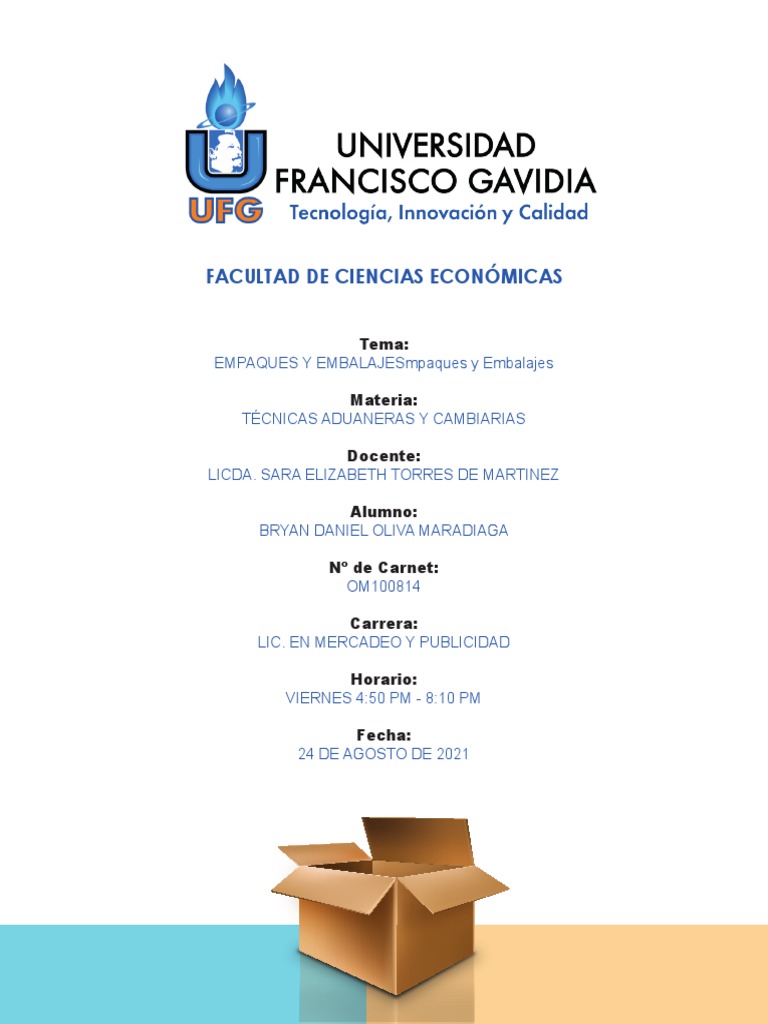 UFG

UNIVERSIDAD
FRANCISCO GAVIDIA
Tecnología, Innovación y Calidad

FACULTAD DE CIENCIAS ECONÓMICAS

Tema:
EMPAQUES Y EMBALAJESmpaques y Embalajes

Materia:
TÉCNICAS ADUANERAS Y CAMBIARIAS

Docente:
LICDA. SARA ELIZABETH TORRES DE MARTINEZ

Alumno:
BRYAN DANIEL OLIVA MARADIAGA

Nº de Carnet:
OM100814

Carrera:
LIC. EN MERCADEO Y PUBLICIDAD

Horario:
VIERNES 4:50 PM - 8:10 PM

Fecha:
24 DE AGOSTO DE 2021